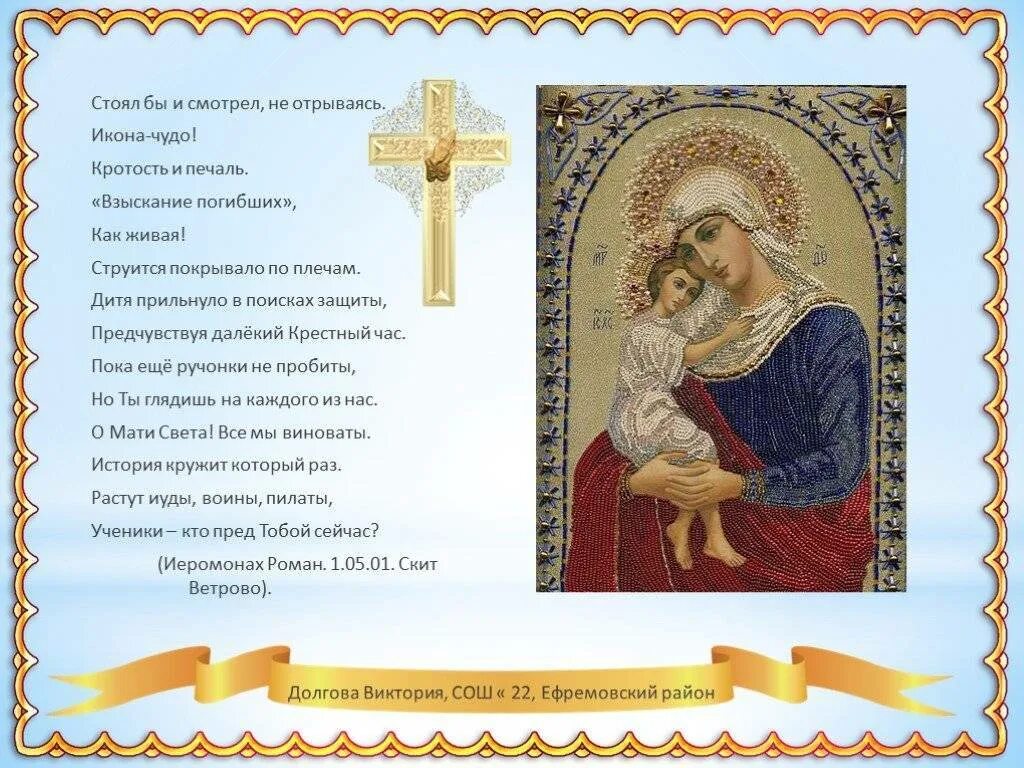 Стоял бы и смотрел, не отрываясь.
Икона-чудо!
Кротость и печаль.
«Взыскание погибших»,
Как живая!
Струится покрывало по плечам.
Дитя прильнуло в поисках защиты,
Предчувствуя далёкий Крестный час.
Пока ещё ручонки не пробиты,
Но Ты глядишь на каждого из нас.
О Мати Света! Все мы виноваты.
История кружит который раз.
Растут иуды, воины, пилаты,
Ученики – кто пред Тобой сейчас?

(Иеромонах Роман. 1.05.01. Скит Ветрово).

Долгова Виктория, СОШ « 22, Ефремовский район